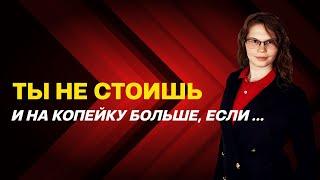 ТЫ НЕ СТОИШЬ
И НА КОПЕЙКУ БОЛЬШЕ, ЕСЛИ ...